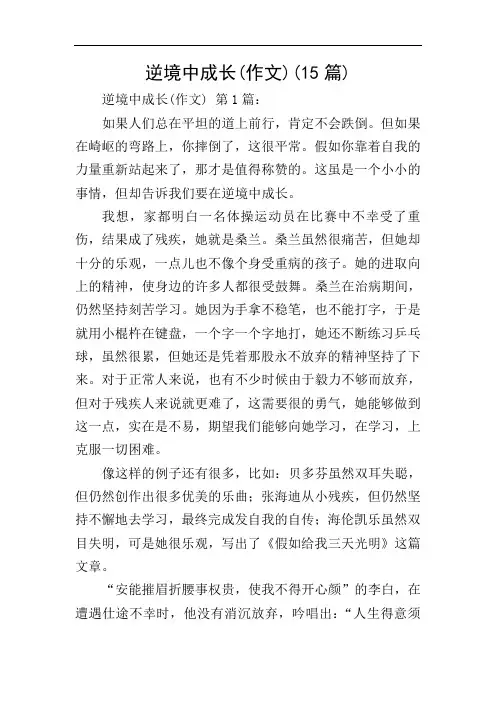 逆境中成长(作文)(15 篇)

逆境中成长(作文) 第 1 篇:

如果人们总在平坦的道上前行，肯定不会跌倒。但如果在崎岖的弯路上，你摔倒了，这很平常。假如你靠着自我的力量重新站起来了，那才是值得称赞的。这虽是一个小小的事情，但却告诉我们要在逆境中成长。

我想，家都明白一名体操运动员在比赛中不幸受了重伤，结果成了残疾，她就是桑兰。桑兰虽然很痛苦，但她却十分的乐观，一点儿也不像个身受重病的孩子。她的进取向上的精神，使身边的许多人都很受鼓舞。桑兰在治病期间，仍然坚持刻苦学习。她因为手拿不稳笔，也不能打字，于是就用小棍杵在键盘，一个字一个字地打，她还不断练习乒乓球，虽然很累，但她还是凭着那股永不放弃的精神坚持了下来。对于正常人来说，也有不少时候由于毅力不够而放弃，但对于残疾人来说就更难了，这需要很的勇气，她能够做到这一点，实在是不易，期望我们能够向她学习，在学习，上克服一切困难。

像这样的例子还有很多，比如：贝多芬虽然双耳失聪，但仍然创作出很多优美的乐曲；张海迪从小残疾，但仍然坚持不懈地去学习，最终完成发自我的自传；海伦凯乐虽然双目失明，可是她很乐观，写出了《假如给我三天光明》这篇文章。

“安能摧眉折腰事权贵，使我不得开心颜”的李白，在遭遇仕途不幸时，他没有消沉放弃，吟唱出：“人生得意须